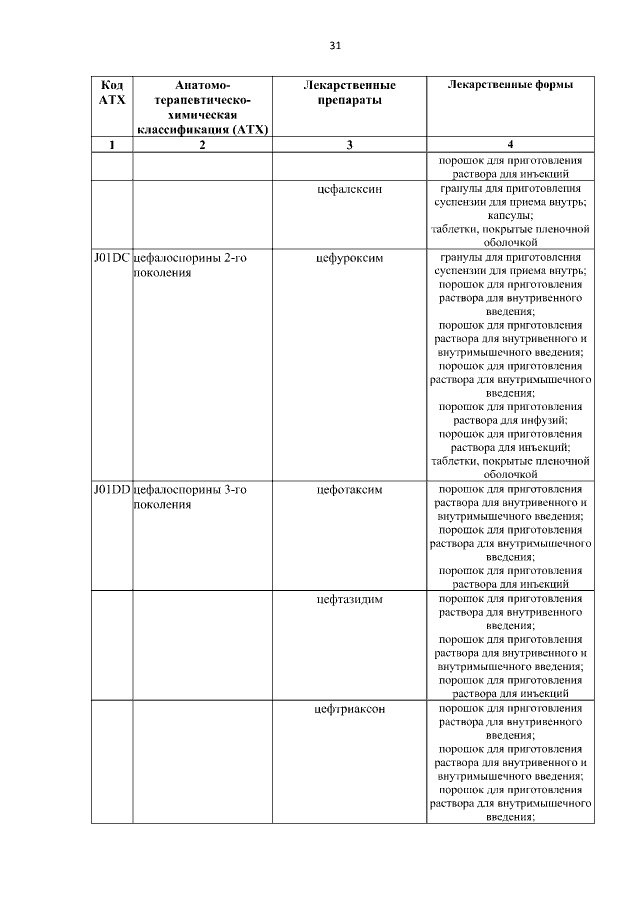 31

| Код АТХ | Анатомо-терапевтическо-химическая классификация (АТХ) | Лекарственные препараты | Лекарственные формы |
|---|---|---|---|
| 1 | 2 | 3 | 4 |
| | | | порошок для приготовления раствора для инъекций |
| | | цефалексин | гранулы для приготовления суспензии для приема внутрь; капсулы; таблетки, покрытые пленочной оболочкой |
| J01DC | цефалоспорины 2-го поколения | цефуроксим | гранулы для приготовления суспензии для приема внутрь; порошок для приготовления раствора для внутривенного введения; порошок для приготовления раствора для внутривенного и внутримышечного введения; порошок для приготовления раствора для внутримышечного введения; порошок для приготовления раствора для инфузий; порошок для приготовления раствора для инъекций; таблетки, покрытые пленочной оболочкой |
| J01DD | цефалоспорины 3-го поколения | цефотаксим | порошок для приготовления раствора для внутривенного и внутримышечного введения; порошок для приготовления раствора для внутримышечного введения; порошок для приготовления раствора для инъекций |
| | | цефтазидим | порошок для приготовления раствора для внутривенного введения; порошок для приготовления раствора для внутривенного и внутримышечного введения; порошок для приготовления раствора для инъекций |
| | | цефтриаксон | порошок для приготовления раствора для внутривенного введения; порошок для приготовления раствора для внутривенного и внутримышечного введения; порошок для приготовления раствора для внутримышечного введения; |